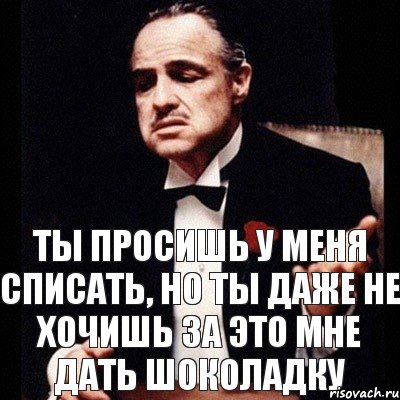 ТЫ ПРОСИШЬ У МЕНЯ СПИСАТЬ, НО ТЫ ДАЖЕ НЕ ХОЧИШЬ ЗА ЭТО МНЕ ДАТЬ ШОКОЛАДКУ

risovach.ru